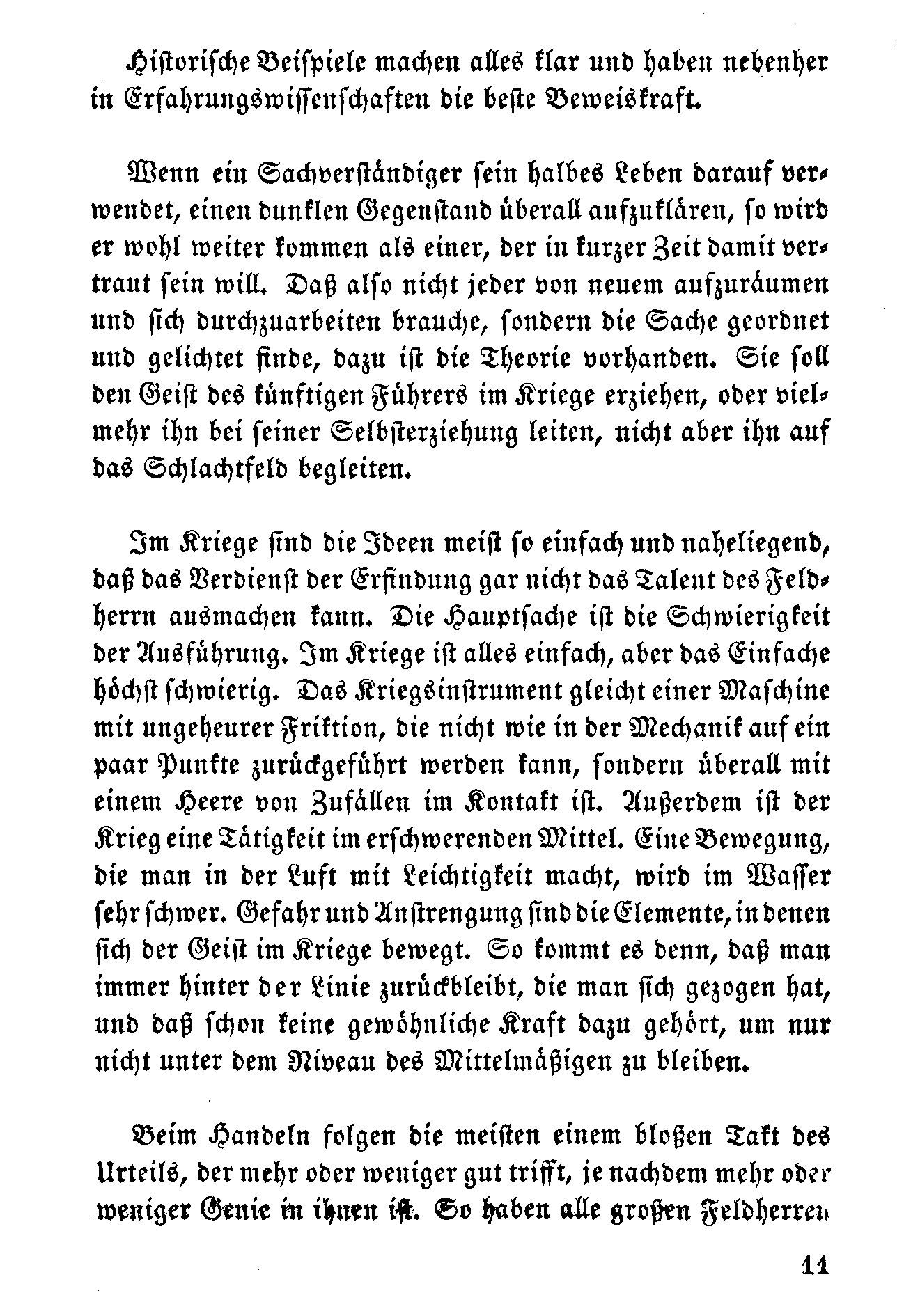 Historische Beispiele machen alles klar und haben nebenher in Erfahrungswissenschaften die beste Beweiskraft.

Wenn ein Sachverständiger sein halbes Leben darauf verwendet, einen dunklen Gegenstand überall aufzuklären, so wird er wohl weiter kommen als einer, der in kurzer Zeit damit vertraut sein will. Daß also nicht jeder von neuem aufzuräumen und sich durchzuarbeiten brauche, sondern die Sache geordnet und gelichtet finde, dazu ist die Theorie vorhanden. Sie soll den Geist des künftigen Führers im Kriege erziehen, oder vielmehr ihn bei seiner Selbsterziehung leiten, nicht aber ihn auf das Schlachtfeld begleiten.

Im Kriege sind die Ideen meist so einfach und naheliegend, daß das Verdienst der Erfindung gar nicht das Talent des Feldherrn ausmachen kann. Die Hauptsache ist die Schwierigkeit der Ausführung. Im Kriege ist alles einfach, aber das Einfache höchst schwierig. Das Kriegsinstrument gleicht einer Maschine mit ungeheurer Friktion, die nicht wie in der Mechanik auf ein paar Punkte zurückgeführt werden kann, sondern überall mit einem Heere von Zufällen im Kontakt ist. Außerdem ist der Krieg eine Tätigkeit im erschwerenden Mittel. Eine Bewegung, die man in der Luft mit Leichtigkeit macht, wird im Wasser sehr schwer. Gefahr und Anstrengung sind die Elemente, in denen sich der Geist im Kriege bewegt. So kommt es denn, daß man immer hinter der Linie zurückbleibt, die man sich gezogen hat, und daß schon keine gewöhnliche Kraft dazu gehört, um nur nicht unter dem Niveau des Mittelmäßigen zu bleiben.

Beim Handeln folgen die meisten einem bloßen Takt des Urteils, der mehr oder weniger gut trifft, je nachdem mehr oder weniger Genie in ihnen ist. So haben alle großen Feldherren

11